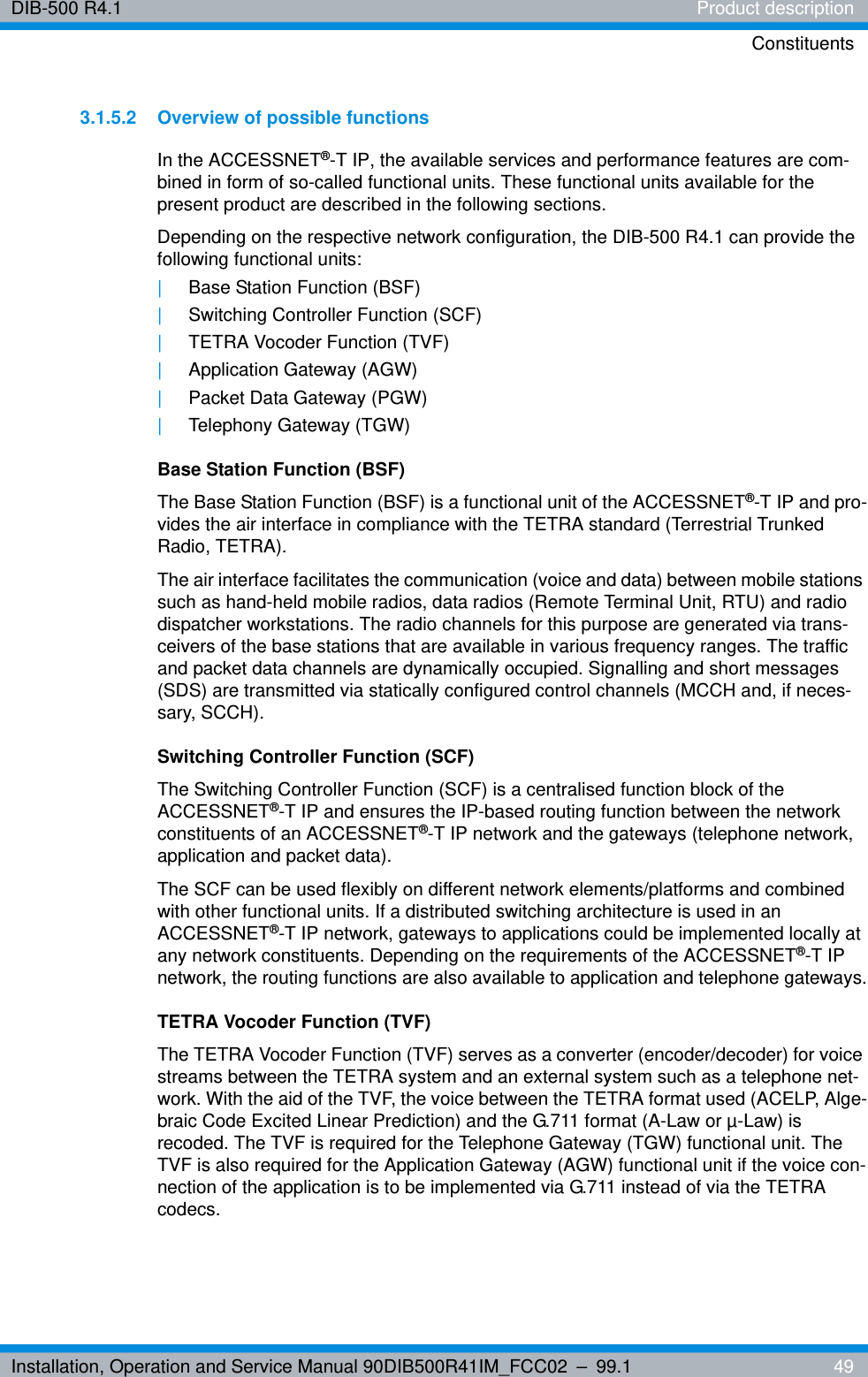 DIB-500 R4.1

Product description

Constituents

3.1.5.2 Overview of possible functions

In the ACCESSNET®-T IP, the available services and performance features are combined in form of so-called functional units. These functional units available for the present product are described in the following sections.

Depending on the respective network configuration, the DIB-500 R4.1 can provide the following functional units:

| Base Station Function (BSF)
| Switching Controller Function (SCF)
| TETRA Vocoder Function (TVF)
| Application Gateway (AGW)
| Packet Data Gateway (PGW)
| Telephony Gateway (TGW)

Base Station Function (BSF)

The Base Station Function (BSF) is a functional unit of the ACCESSNET®-T IP and provides the air interface in compliance with the TETRA standard (Terrestrial Trunked Radio, TETRA).

The air interface facilitates the communication (voice and data) between mobile stations such as hand-held mobile radios, data radios (Remote Terminal Unit, RTU) and radio dispatcher workstations. The radio channels for this purpose are generated via transceivers of the base stations that are available in various frequency ranges. The traffic and packet data channels are dynamically occupied. Signalling and short messages (SDS) are transmitted via statically configured control channels (MCCH and, if necessary, SCCH).

Switching Controller Function (SCF)

The Switching Controller Function (SCF) is a centralised function block of the ACCESSNET®-T IP and ensures the IP-based routing function between the network constituents of an ACCESSNET®-T IP network and the gateways (telephone network, application and packet data).

The SCF can be used flexibly on different network elements/platforms and combined with other functional units. If a distributed switching architecture is used in an ACCESSNET®-T IP network, gateways to applications could be implemented locally at any network constituents. Depending on the requirements of the ACCESSNET®-T IP network, the routing functions are also available to application and telephone gateways.

TETRA Vocoder Function (TVF)

The TETRA Vocoder Function (TVF) serves as a converter (encoder/decoder) for voice streams between the TETRA system and an external system such as a telephone network. With the aid of the TVF, the voice between the TETRA format used (ACELP, Algebraic Code Excited Linear Prediction) and the G.711 format (A-Law or µ-Law) is recoded. The TVF is required for the Telephone Gateway (TGW) functional unit. The TVF is also required for the Application Gateway (AGW) functional unit if the voice connection of the application is to be implemented via G.711 instead of via the TETRA codecs.

Installation, Operation and Service Manual 90DIB500R41IM_FCC02 – 99.1

49